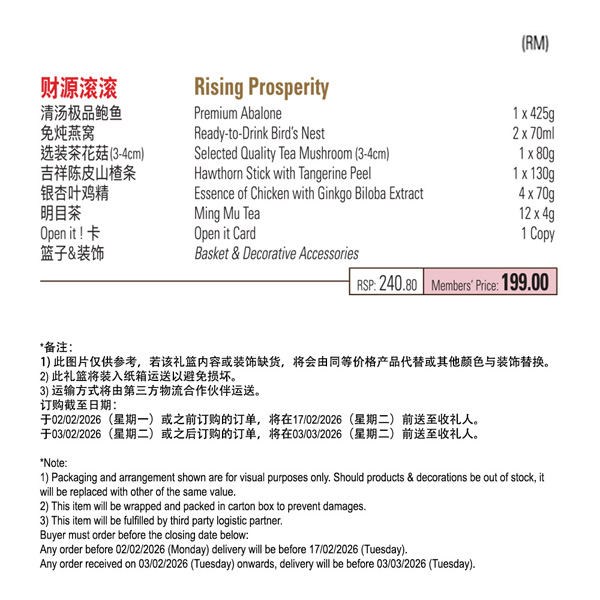 (RM)

| 财源滚滚 | Rising Prosperity | |
|---|---|---|
| 清汤极品鲍鱼 | Premium Abalone | 1 x 425g |
| 免炖燕窝 | Ready-to-Drink Bird's Nest | 2 x 70ml |
| 选装茶花菇(3-4cm) | Selected Quality Tea Mushroom (3-4cm) | 1 x 80g |
| 吉祥陈皮山楂条 | Hawthorn Stick with Tangerine Peel | 1 x 130g |
| 银杏叶鸡精 | Essence of Chicken with Ginkgo Biloba Extract | 4 x 70g |
| 明目茶 | Ming Mu Tea | 12 x 4g |
| Open it ! 卡 | Open it Card | 1 Copy |
| 篮子&装饰 | Basket & Decorative Accessories | |

RSP: 240.80 Members' Price: 199.00

*备注：
1) 此图片仅供参考，若该礼篮内容或装饰缺货，将会由同等价格产品代替或其他颜色与装饰替换。
2) 此礼篮将装入纸箱运送以避免损坏。
3) 运输方式将由第三方物流合作伙伴运送。
订购截至日期：
于02/02/2026（星期一）或之前订购的订单，将在17/02/2026（星期二）前送至收礼人。
于03/02/2026（星期二）或之后订购的订单，将在03/03/2026（星期二）前送至收礼人。

*Note:
1) Packaging and arrangement shown are for visual purposes only. Should products & decorations be out of stock, it will be replaced with other of the same value.
2) This item will be wrapped and packed in carton box to prevent damages.
3) This item will be fulfilled by third party logistic partner.
Buyer must order before the closing date below:
Any order before 02/02/2026 (Monday) delivery will be before 17/02/2026 (Tuesday).
Any order received on 03/02/2026 (Tuesday) onwards, delivery will be before 03/03/2026 (Tuesday).